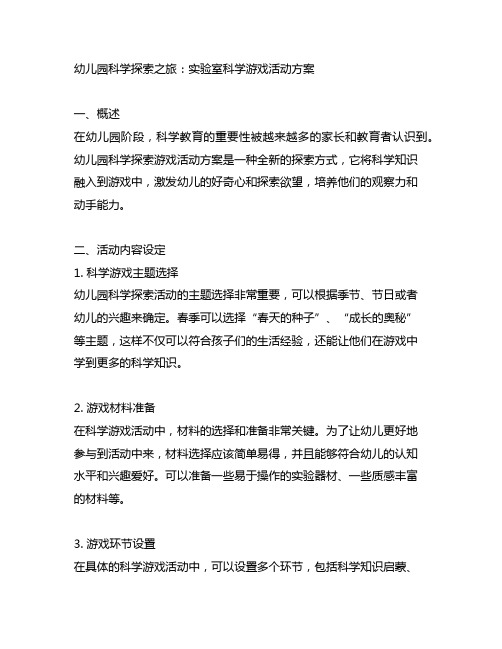 幼儿园科学探索之旅：实验室科学游戏活动方案

一、概述
在幼儿园阶段，科学教育的重要性被越来越多的家长和教育者认识到。幼儿园科学探索游戏活动方案是一种全新的探索方式，它将科学知识融入到游戏中，激发幼儿的好奇心和探索欲望，培养他们的观察力和动手能力。

二、活动内容设定
1. 科学游戏主题选择
幼儿园科学探索活动的主题选择非常重要，可以根据季节、节日或者幼儿的兴趣来确定。春季可以选择“春天的种子”、“成长的奥秘”等主题，这样不仅可以符合孩子们的生活经验，还能让他们在游戏中学到更多的科学知识。

2. 游戏材料准备
在科学游戏活动中，材料的选择和准备非常关键。为了让幼儿更好地参与到活动中来，材料选择应该简单易得，并且能够符合幼儿的认知水平和兴趣爱好。可以准备一些易于操作的实验器材、一些质感丰富的材料等。

3. 游戏环节设置
在具体的科学游戏活动中，可以设置多个环节，包括科学知识启蒙、